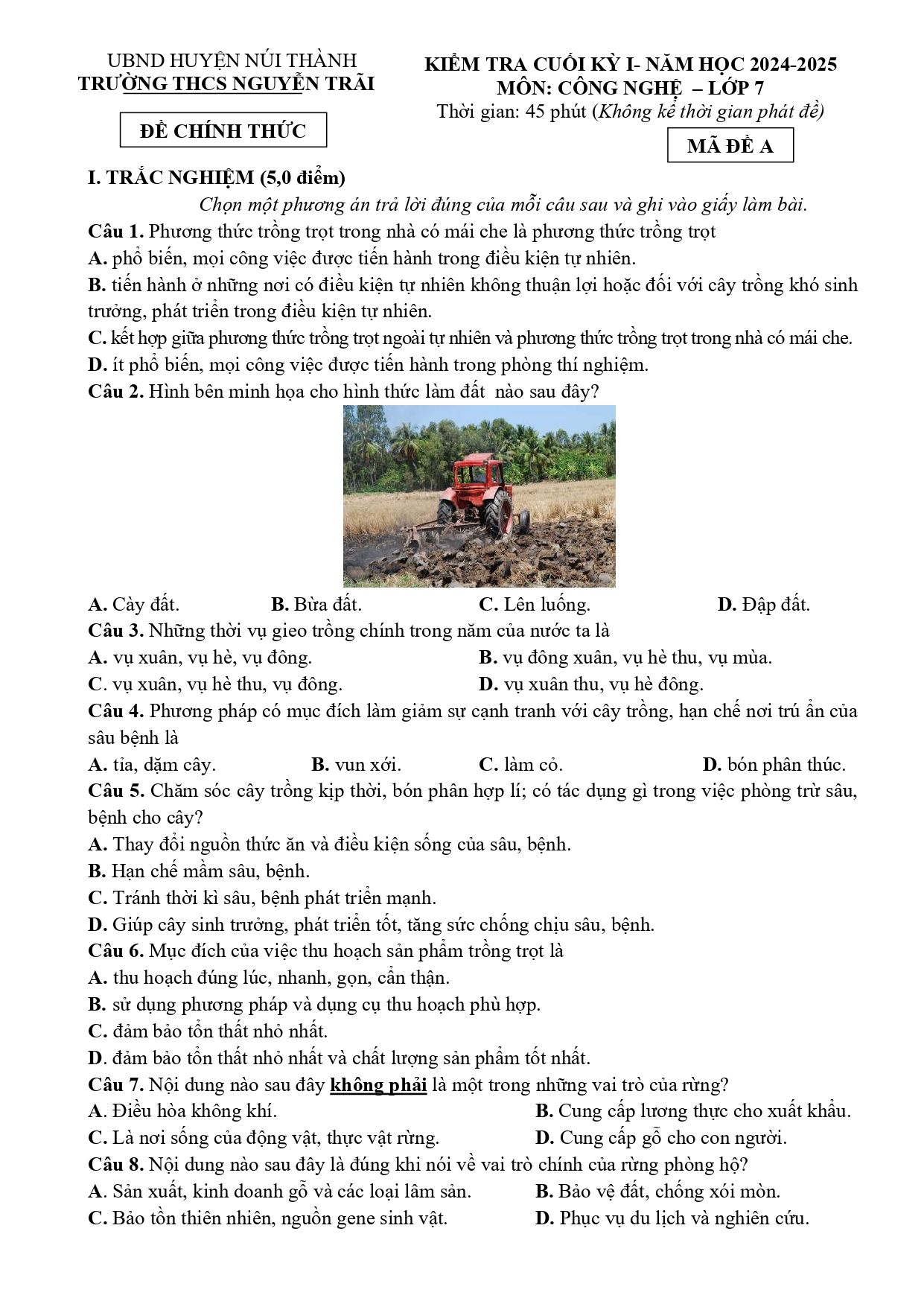 UBND HUYỆN NÚI THÀNH
TRƯỜNG THCS NGUYỄN TRÃI

ĐỀ CHÍNH THỨC

KIỂM TRA CUỐI KỲ I- NĂM HỌC 2024-2025
MÔN: CÔNG NGHỆ – LỚP 7
Thời gian: 45 phút (Không kể thời gian phát đề)

MÃ ĐỀ A

I. TRẮC NGHIỆM (5,0 điểm)

Chọn một phương án trả lời đúng của mỗi câu sau và ghi vào giấy làm bài.

Câu 1. Phương thức trồng trọt trong nhà có mái che là phương thức trồng trọt

A. phổ biến, mọi công việc được tiến hành trong điều kiện tự nhiên.

B. tiến hành ở những nơi có điều kiện tự nhiên không thuận lợi hoặc đối với cây trồng khó sinh trưởng, phát triển trong điều kiện tự nhiên.

C. kết hợp giữa phương thức trồng trọt ngoài tự nhiên và phương thức trồng trọt trong nhà có mái che.

D. ít phổ biến, mọi công việc được tiến hành trong phòng thí nghiệm.

Câu 2. Hình bên minh họa cho hình thức làm đất nào sau đây?

A. Cày đất.   B. Bừa đất.   C. Lên luống.   D. Đập đất.

Câu 3. Những thời vụ gieo trồng chính trong năm của nước ta là

A. vụ xuân, vụ hè, vụ đông.   B. vụ đông xuân, vụ hè thu, vụ mùa.

C. vụ xuân, vụ hè thu, vụ đông.   D. vụ xuân thu, vụ hè đông.

Câu 4. Phương pháp có mục đích làm giảm sự cạnh tranh với cây trồng, hạn chế nơi trú ẩn của sâu bệnh là

A. tỉa, dặm cây.   B. vun xới.   C. làm cỏ.   D. bón phân thúc.

Câu 5. Chăm sóc cây trồng kịp thời, bón phân hợp lí; có tác dụng gì trong việc phòng trừ sâu, bệnh cho cây?

A. Thay đổi nguồn thức ăn và điều kiện sống của sâu, bệnh.

B. Hạn chế mầm sâu, bệnh.

C. Tránh thời kì sâu, bệnh phát triển mạnh.

D. Giúp cây sinh trưởng, phát triển tốt, tăng sức chống chịu sâu, bệnh.

Câu 6. Mục đích của việc thu hoạch sản phẩm trồng trọt là

A. thu hoạch đúng lúc, nhanh, gọn, cẩn thận.

B. sử dụng phương pháp và dụng cụ thu hoạch phù hợp.

C. đảm bảo tổn thất nhỏ nhất.

D. đảm bảo tổn thất nhỏ nhất và chất lượng sản phẩm tốt nhất.

Câu 7. Nội dung nào sau đây không phải là một trong những vai trò của rừng?

A. Điều hòa không khí.   B. Cung cấp lương thực cho xuất khẩu.

C. Là nơi sống của động vật, thực vật rừng.   D. Cung cấp gỗ cho con người.

Câu 8. Nội dung nào sau đây là đúng khi nói về vai trò chính của rừng phòng hộ?

A. Sản xuất, kinh doanh gỗ và các loại lâm sản.   B. Bảo vệ đất, chống xói mòn.

C. Bảo tồn thiên nhiên, nguồn gene sinh vật.   D. Phục vụ du lịch và nghiên cứu.